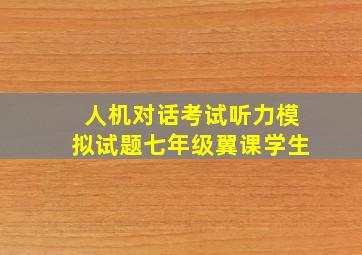 人机对话考试听力模拟试题七年级翼课学生